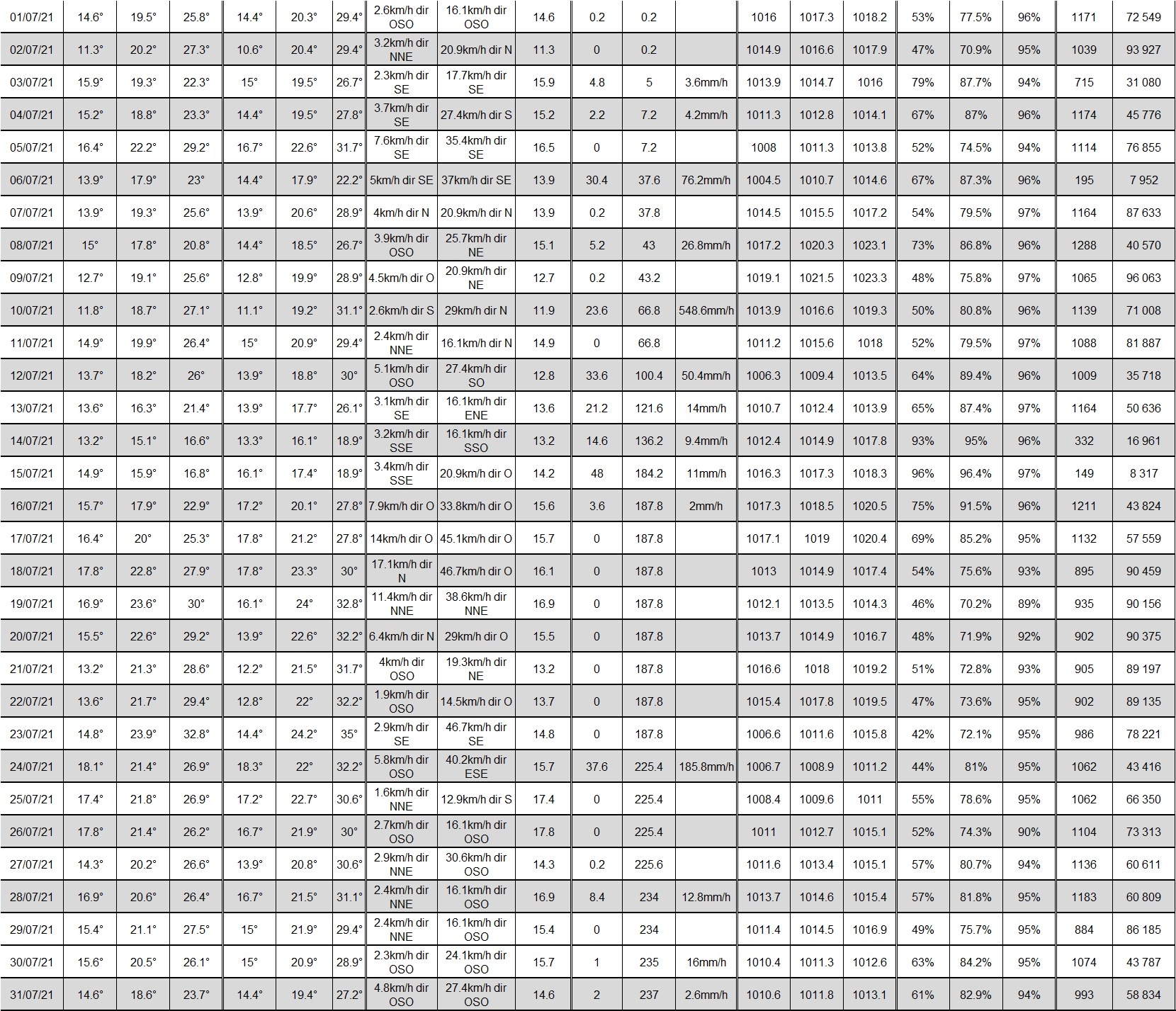 | | | | | | | | | | | | | | | | | | | | | |
|---|---|---|---|---|---|---|---|---|---|---|---|---|---|---|---|---|---|---|---|---|
| 01/07/21 | 14.6° | 19.5° | 25.8° | 14.4° | 20.3° | 29.4° | 2.6km/h dir OSO | 16.1km/h dir OSO | 14.6 | 0.2 | 0.2 | | 1016 | 1017.3 | 1018.2 | 53% | 77.5% | 96% | 1171 | 72 549 |
| 02/07/21 | 11.3° | 20.2° | 27.3° | 10.6° | 20.4° | 29.4° | 3.2km/h dir NNE | 20.9km/h dir N | 11.3 | 0 | 0.2 | | 1014.9 | 1016.6 | 1017.9 | 47% | 70.9% | 95% | 1039 | 93 927 |
| 03/07/21 | 15.9° | 19.3° | 22.3° | 15° | 19.5° | 26.7° | 2.3km/h dir SE | 17.7km/h dir SE | 15.9 | 4.8 | 5 | 3.6mm/h | 1013.9 | 1014.7 | 1016 | 79% | 87.7% | 94% | 715 | 31 080 |
| 04/07/21 | 15.2° | 18.8° | 23.3° | 14.4° | 19.5° | 27.8° | 3.7km/h dir SE | 27.4km/h dir S | 15.2 | 2.2 | 7.2 | 4.2mm/h | 1011.3 | 1012.8 | 1014.1 | 67% | 87% | 96% | 1174 | 45 776 |
| 05/07/21 | 16.4° | 22.2° | 29.2° | 16.7° | 22.6° | 31.7° | 7.6km/h dir SE | 35.4km/h dir SE | 16.5 | 0 | 7.2 | | 1008 | 1011.3 | 1013.8 | 52% | 74.5% | 94% | 1114 | 76 855 |
| 06/07/21 | 13.9° | 17.9° | 23° | 14.4° | 17.9° | 22.2° | 5km/h dir SE | 37km/h dir SE | 13.9 | 30.4 | 37.6 | 76.2mm/h | 1004.5 | 1010.7 | 1014.6 | 67% | 87.3% | 96% | 195 | 7 952 |
| 07/07/21 | 13.9° | 19.3° | 25.6° | 13.9° | 20.6° | 28.9° | 4km/h dir N | 20.9km/h dir N | 13.9 | 0.2 | 37.8 | | 1014.5 | 1015.5 | 1017.2 | 54% | 79.5% | 97% | 1164 | 87 633 |
| 08/07/21 | 15° | 17.8° | 20.8° | 14.4° | 18.5° | 26.7° | 3.9km/h dir OSO | 25.7km/h dir NE | 15.1 | 5.2 | 43 | 26.8mm/h | 1017.2 | 1020.3 | 1023.1 | 73% | 86.8% | 96% | 1288 | 40 570 |
| 09/07/21 | 12.7° | 19.1° | 25.6° | 12.8° | 19.9° | 28.9° | 4.5km/h dir O | 20.9km/h dir NE | 12.7 | 0.2 | 43.2 | | 1019.1 | 1021.5 | 1023.3 | 48% | 75.8% | 97% | 1065 | 96 063 |
| 10/07/21 | 11.8° | 18.7° | 27.1° | 11.1° | 19.2° | 31.1° | 2.6km/h dir S | 29km/h dir N | 11.9 | 23.6 | 66.8 | 548.6mm/h | 1013.9 | 1016.6 | 1019.3 | 50% | 80.8% | 96% | 1139 | 71 008 |
| 11/07/21 | 14.9° | 19.9° | 26.4° | 15° | 20.9° | 29.4° | 2.4km/h dir NNE | 16.1km/h dir N | 14.9 | 0 | 66.8 | | 1011.2 | 1015.6 | 1018 | 52% | 79.5% | 97% | 1088 | 81 887 |
| 12/07/21 | 13.7° | 18.2° | 26° | 13.9° | 18.8° | 30° | 5.1km/h dir OSO | 27.4km/h dir SO | 12.8 | 33.6 | 100.4 | 50.4mm/h | 1006.3 | 1009.4 | 1013.5 | 64% | 89.4% | 96% | 1009 | 35 718 |
| 13/07/21 | 13.6° | 16.3° | 21.4° | 13.9° | 17.7° | 26.1° | 3.1km/h dir SE | 16.1km/h dir ENE | 13.6 | 21.2 | 121.6 | 14mm/h | 1010.7 | 1012.4 | 1013.9 | 65% | 87.4% | 97% | 1164 | 50 636 |
| 14/07/21 | 13.2° | 15.1° | 16.6° | 13.3° | 16.1° | 18.9° | 3.2km/h dir SSE | 16.1km/h dir SSO | 13.2 | 14.6 | 136.2 | 9.4mm/h | 1012.4 | 1014.9 | 1017.8 | 93% | 95% | 96% | 332 | 16 961 |
| 15/07/21 | 14.9° | 15.9° | 16.8° | 16.1° | 17.4° | 18.9° | 3.4km/h dir SSE | 20.9km/h dir O | 14.2 | 48 | 184.2 | 11mm/h | 1016.3 | 1017.3 | 1018.3 | 96% | 96.4% | 97% | 149 | 8 317 |
| 16/07/21 | 15.7° | 17.9° | 22.9° | 17.2° | 20.1° | 27.8° | 7.9km/h dir O | 33.8km/h dir O | 15.6 | 3.6 | 187.8 | 2mm/h | 1017.3 | 1018.5 | 1020.5 | 75% | 91.5% | 96% | 1211 | 43 824 |
| 17/07/21 | 16.4° | 20° | 25.3° | 17.8° | 21.2° | 27.8° | 14km/h dir O | 45.1km/h dir O | 15.7 | 0 | 187.8 | | 1017.1 | 1019 | 1020.4 | 69% | 85.2% | 95% | 1132 | 57 559 |
| 18/07/21 | 17.8° | 22.8° | 27.9° | 17.8° | 23.3° | 30° | 17.1km/h dir N | 46.7km/h dir O | 16.1 | 0 | 187.8 | | 1013 | 1014.9 | 1017.4 | 54% | 75.6% | 93% | 895 | 90 459 |
| 19/07/21 | 16.9° | 23.6° | 30° | 16.1° | 24° | 32.8° | 11.4km/h dir NNE | 38.6km/h dir NNE | 16.9 | 0 | 187.8 | | 1012.1 | 1013.5 | 1014.3 | 46% | 70.2% | 89% | 935 | 90 156 |
| 20/07/21 | 15.5° | 22.6° | 29.2° | 13.9° | 22.6° | 32.2° | 6.4km/h dir N | 29km/h dir O | 15.5 | 0 | 187.8 | | 1013.7 | 1014.9 | 1016.7 | 48% | 71.9% | 92% | 902 | 90 375 |
| 21/07/21 | 13.2° | 21.3° | 28.6° | 12.2° | 21.5° | 31.7° | 4km/h dir OSO | 19.3km/h dir NE | 13.2 | 0 | 187.8 | | 1016.6 | 1018 | 1019.2 | 51% | 72.8% | 93% | 905 | 89 197 |
| 22/07/21 | 13.6° | 21.7° | 29.4° | 12.8° | 22° | 32.2° | 1.9km/h dir OSO | 14.5km/h dir O | 13.7 | 0 | 187.8 | | 1015.4 | 1017.8 | 1019.5 | 47% | 73.6% | 95% | 902 | 89 135 |
| 23/07/21 | 14.8° | 23.9° | 32.8° | 14.4° | 24.2° | 35° | 2.9km/h dir SE | 46.7km/h dir SE | 14.8 | 0 | 187.8 | | 1006.6 | 1011.6 | 1015.8 | 42% | 72.1% | 95% | 986 | 78 221 |
| 24/07/21 | 18.1° | 21.4° | 26.9° | 18.3° | 22° | 32.2° | 5.8km/h dir OSO | 40.2km/h dir ESE | 15.7 | 37.6 | 225.4 | 185.8mm/h | 1006.7 | 1008.9 | 1011.2 | 44% | 81% | 95% | 1062 | 43 416 |
| 25/07/21 | 17.4° | 21.8° | 26.9° | 17.2° | 22.7° | 30.6° | 1.6km/h dir NNE | 12.9km/h dir S | 17.4 | 0 | 225.4 | | 1008.4 | 1009.6 | 1011 | 55% | 78.6% | 95% | 1062 | 66 350 |
| 26/07/21 | 17.8° | 21.4° | 26.2° | 16.7° | 21.9° | 30° | 2.7km/h dir OSO | 16.1km/h dir OSO | 17.8 | 0 | 225.4 | | 1011 | 1012.7 | 1015.1 | 52% | 74.3% | 90% | 1104 | 73 313 |
| 27/07/21 | 14.3° | 20.2° | 26.6° | 13.9° | 20.8° | 30.6° | 2.9km/h dir NNE | 30.6km/h dir OSO | 14.3 | 0.2 | 225.6 | | 1011.6 | 1013.4 | 1015.1 | 57% | 80.7% | 94% | 1136 | 60 611 |
| 28/07/21 | 16.9° | 20.6° | 26.4° | 16.7° | 21.5° | 31.1° | 2.4km/h dir NNE | 16.1km/h dir OSO | 16.9 | 8.4 | 234 | 12.8mm/h | 1013.7 | 1014.6 | 1015.4 | 57% | 81.8% | 95% | 1183 | 60 809 |
| 29/07/21 | 15.4° | 21.1° | 27.5° | 15° | 21.9° | 29.4° | 2.4km/h dir NNE | 16.1km/h dir OSO | 15.4 | 0 | 234 | | 1011.4 | 1014.5 | 1016.9 | 49% | 75.7% | 95% | 884 | 86 185 |
| 30/07/21 | 15.6° | 20.5° | 26.1° | 15° | 20.9° | 28.9° | 2.3km/h dir OSO | 24.1km/h dir OSO | 15.7 | 1 | 235 | 16mm/h | 1010.4 | 1011.3 | 1012.6 | 63% | 84.2% | 95% | 1074 | 43 787 |
| 31/07/21 | 14.6° | 18.6° | 23.7° | 14.4° | 19.4° | 27.2° | 4.8km/h dir OSO | 27.4km/h dir OSO | 14.6 | 2 | 237 | 2.6mm/h | 1010.6 | 1011.8 | 1013.1 | 61% | 82.9% | 94% | 993 | 58 834 |